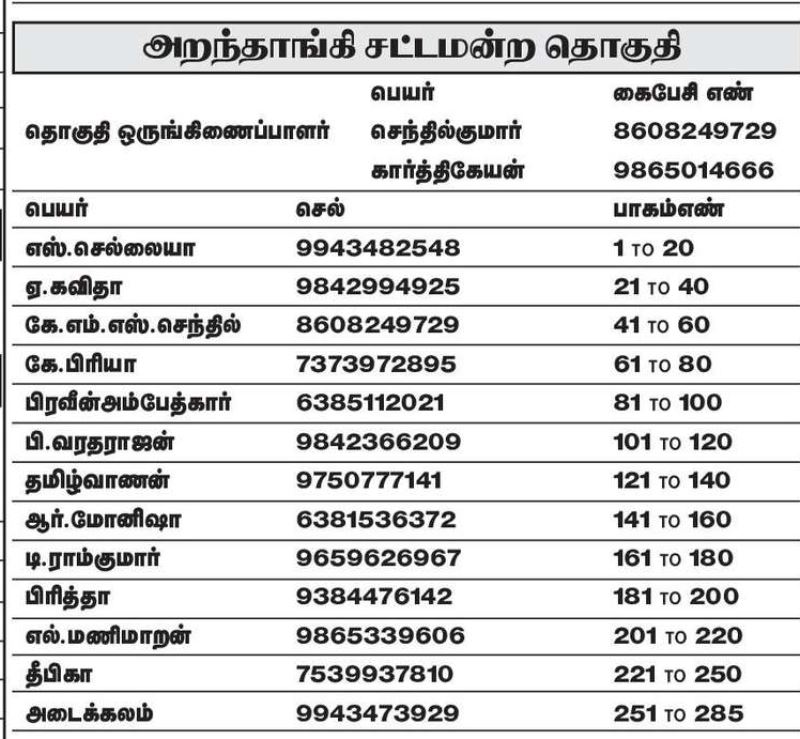 அறந்தாங்கி சட்டமன்ற தொகுதி

| | பெயர் | கைபேசி எண் |
|---|---|---|
| தொகுதி ஒருங்கிணைப்பாளர் | செந்தில்குமார் | 8608249729 |
| | கார்த்திகேயன் | 9865014666 |

| பெயர் | செல் | பாகம்எண் |
|---|---|---|
| எஸ்.செல்லையா | 9943482548 | 1 TO 20 |
| ஏ.கவிதா | 9842994925 | 21 TO 40 |
| கே.எம்.எஸ்.செந்தில் | 8608249729 | 41 TO 60 |
| கே.பிரியா | 7373972895 | 61 TO 80 |
| பிரவீன்அம்பேத்கார் | 6385112021 | 81 TO 100 |
| பி.வரதராஜன் | 9842366209 | 101 TO 120 |
| தமிழ்வாணன் | 9750777141 | 121 TO 140 |
| ஆர்.மோனிஷா | 6381536372 | 141 TO 160 |
| டி.ராம்குமார் | 9659626967 | 161 TO 180 |
| பிரித்தா | 9384476142 | 181 TO 200 |
| எல்.மணிமாறன் | 9865339606 | 201 TO 220 |
| தீபிகா | 7539937810 | 221 TO 250 |
| அடைக்கலம் | 9943473929 | 251 TO 285 |